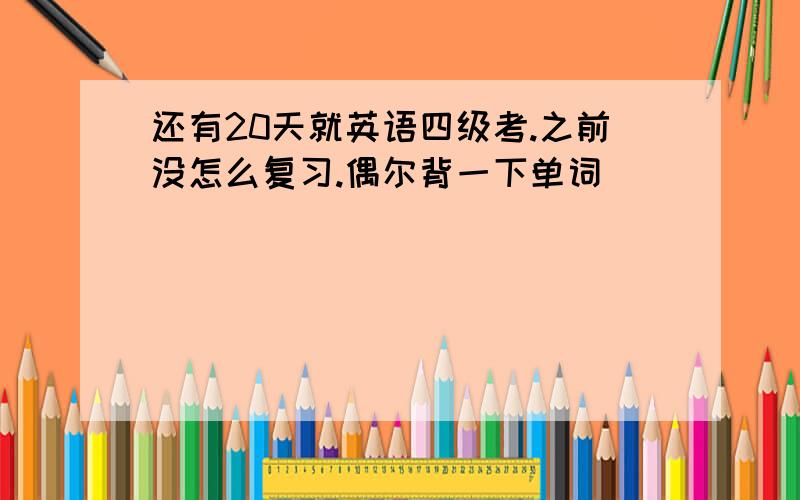 还有20天就英语四级考.之前没怎么复习.偶尔背一下单词